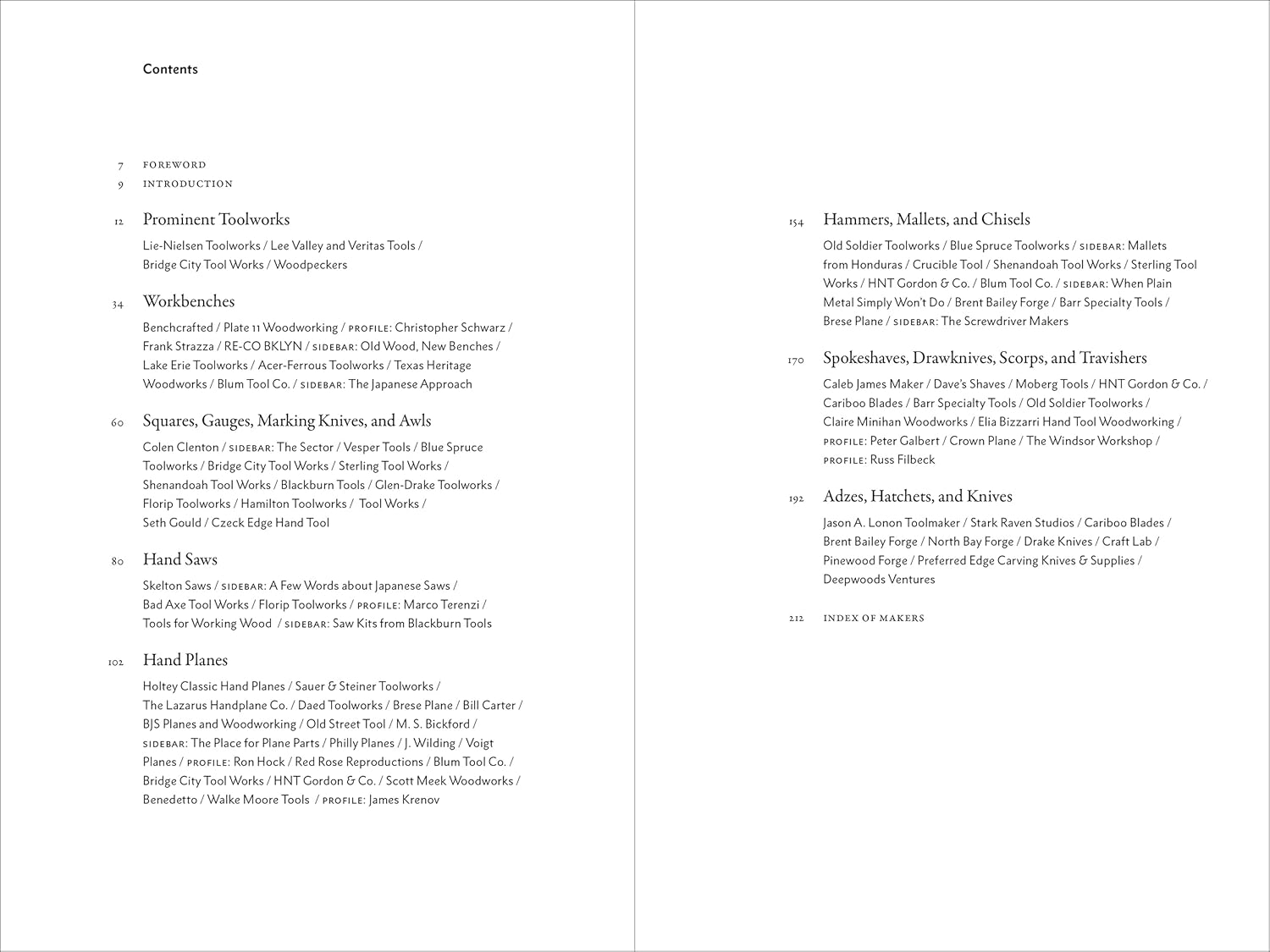 Contents

7 FOREWORD
9 INTRODUCTION

12 Prominent Toolworks

Lie-Nielsen Toolworks / Lee Valley and Veritas Tools / Bridge City Tool Works / Woodpeckers

34 Workbenches

Benchcrafted / Plate 11 Woodworking / PROFILE: Christopher Schwarz / Frank Strazza / RE-CO BKLYN / SIDEBAR: Old Wood, New Benches / Lake Erie Toolworks / Acer-Ferrous Toolworks / Texas Heritage Woodworks / Blum Tool Co. / SIDEBAR: The Japanese Approach

60 Squares, Gauges, Marking Knives, and Awls

Colen Clenton / SIDEBAR: The Sector / Vesper Tools / Blue Spruce Toolworks / Bridge City Tool Works / Sterling Tool Works / Shenandoah Tool Works / Blackburn Tools / Glen-Drake Toolworks / Florip Toolworks / Hamilton Toolworks / Tool Works / Seth Gould / Czeck Edge Hand Tool

80 Hand Saws

Skelton Saws / SIDEBAR: A Few Words about Japanese Saws / Bad Axe Tool Works / Florip Toolworks / PROFILE: Marco Terenzi / Tools for Working Wood / SIDEBAR: Saw Kits from Blackburn Tools

102 Hand Planes

Holtey Classic Hand Planes / Sauer & Steiner Toolworks / The Lazarus Handplane Co. / Daed Toolworks / Brese Plane / Bill Carter / BJS Planes and Woodworking / Old Street Tool / M. S. Bickford / SIDEBAR: The Place for Plane Parts / Philly Planes / J. Wilding / Voigt Planes / PROFILE: Ron Hock / Red Rose Reproductions / Blum Tool Co. / Bridge City Tool Works / HNT Gordon & Co. / Scott Meek Woodworks / Benedetto / Walke Moore Tools / PROFILE: James Krenov

154 Hammers, Mallets, and Chisels

Old Soldier Toolworks / Blue Spruce Toolworks / SIDEBAR: Mallets from Honduras / Crucible Tool / Shenandoah Tool Works / Sterling Tool Works / HNT Gordon & Co. / Blum Tool Co. / SIDEBAR: When Plain Metal Simply Won't Do / Brent Bailey Forge / Barr Specialty Tools / Brese Plane / SIDEBAR: The Screwdriver Makers

170 Spokeshaves, Drawknives, Scorps, and Travishers

Caleb James Maker / Dave's Shaves / Moberg Tools / HNT Gordon & Co. / Cariboo Blades / Barr Specialty Tools / Old Soldier Toolworks / Claire Minihan Woodworks / Elia Bizzarri Hand Tool Woodworking / PROFILE: Peter Galbert / Crown Plane / The Windsor Workshop / PROFILE: Russ Filbeck

192 Adzes, Hatchets, and Knives

Jason A. Lonon Toolmaker / Stark Raven Studios / Cariboo Blades / Brent Bailey Forge / North Bay Forge / Drake Knives / Craft Lab / Pinewood Forge / Preferred Edge Carving Knives & Supplies / Deepwoods Ventures

212 INDEX OF MAKERS